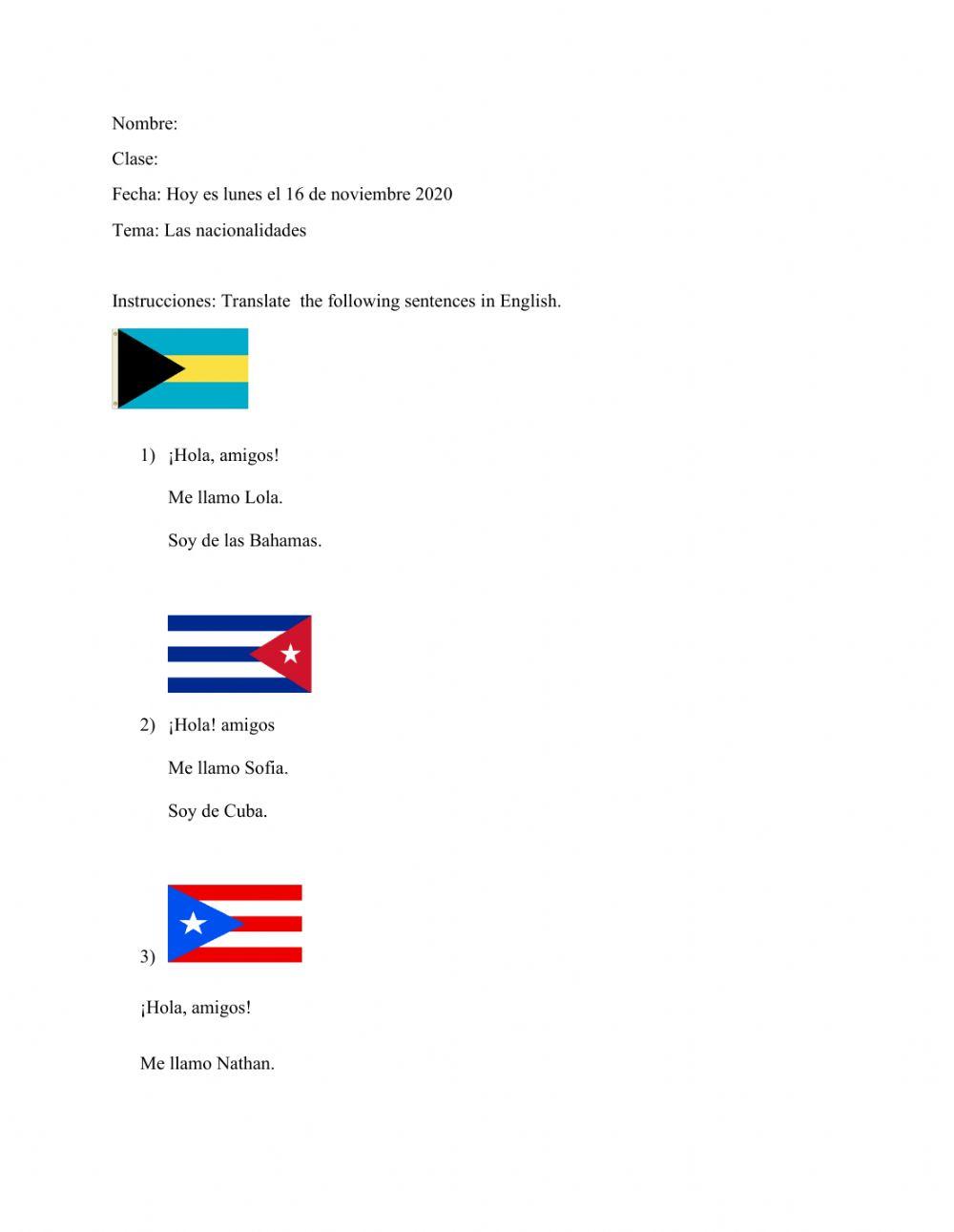 Nombre:

Clase:

Fecha: Hoy es lunes el 16 de noviembre 2020

Tema: Las nacionalidades

Instrucciones: Translate  the following sentences in English.

1) ¡Hola, amigos!

Me llamo Lola.

Soy de las Bahamas.

2) ¡Hola! amigos

Me llamo Sofia.

Soy de Cuba.

3)

¡Hola, amigos!

Me llamo Nathan.